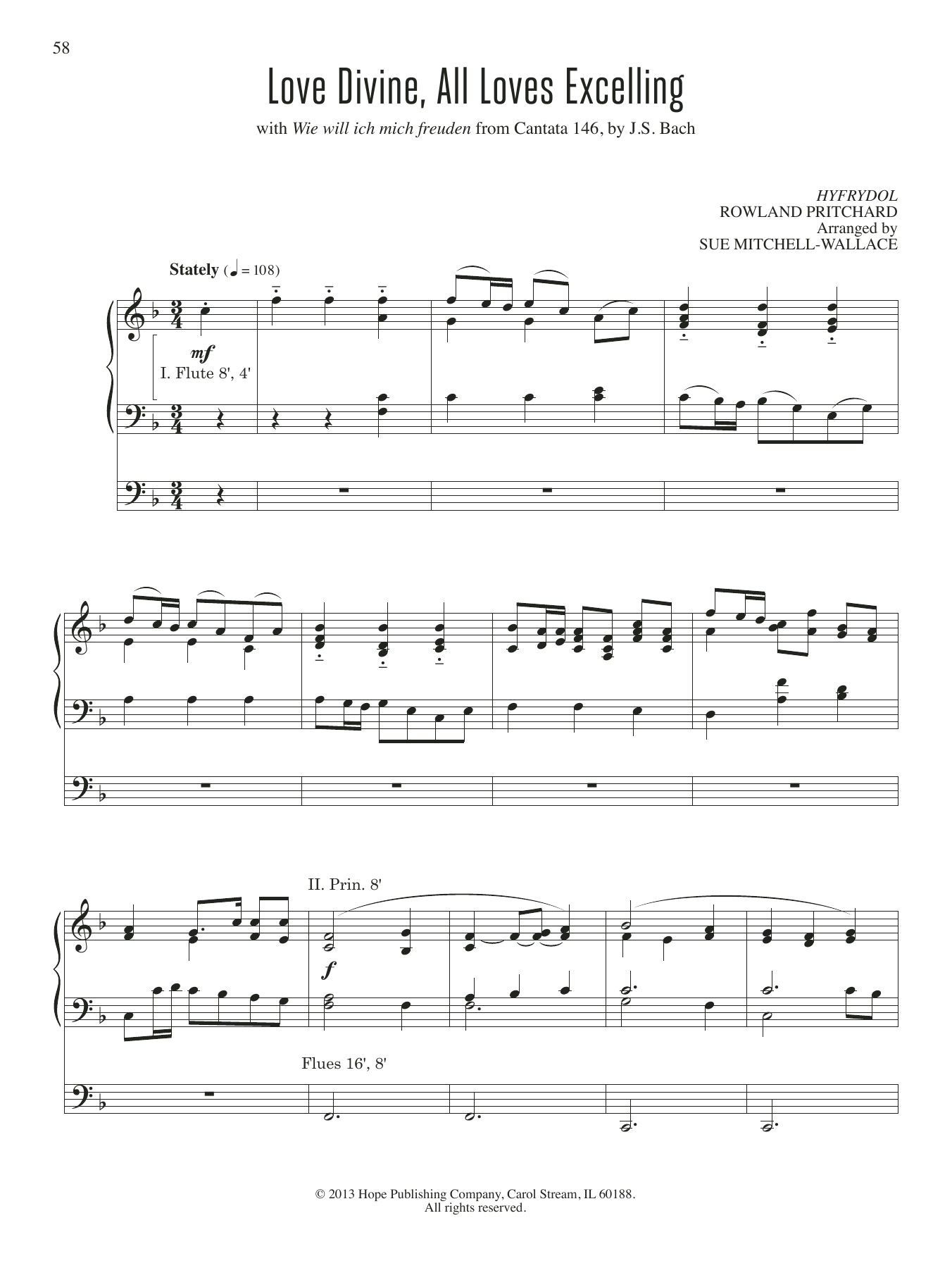 58

Love Divine, All Loves Excelling

with Wie will ich mich freuden from Cantata 146, by J.S. Bach

HYFRYDOL
ROWLAND PRITCHARD
Arranged by
SUE MITCHELL-WALLACE

Stately (♩ = 108)

mf

I. Flute 8', 4'

II. Prin. 8'

f

Flues 16', 8'

© 2013 Hope Publishing Company, Carol Stream, IL 60188.
All rights reserved.